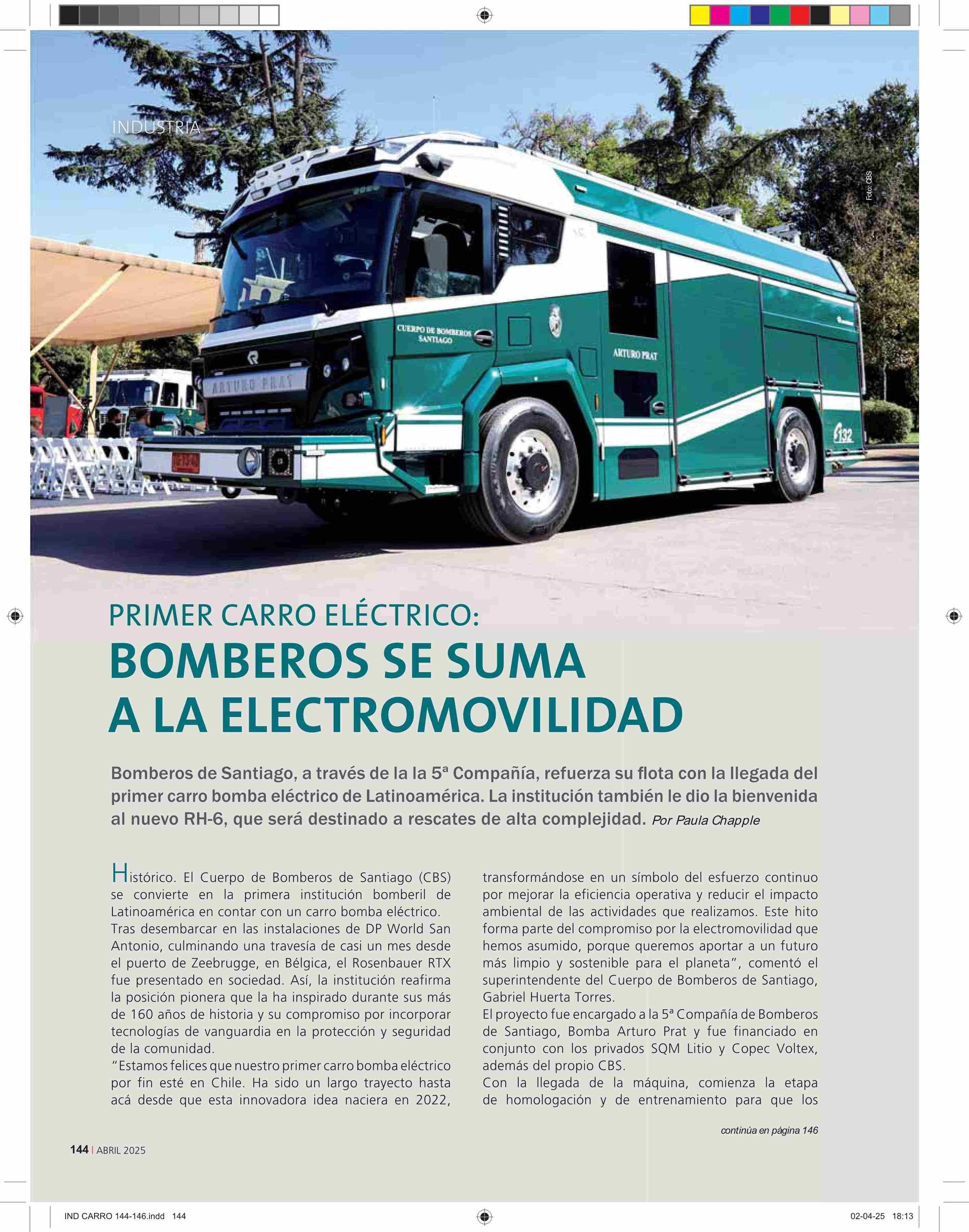 INDUSTRIA

Foto: CBS

CUERPO DE BOMBEROS SANTIAGO

ARTURO PRAT

ARTURO PRAT

132

PRIMER CARRO ELÉCTRICO:
BOMBEROS SE SUMA A LA ELECTROMOVILIDAD

Bomberos de Santiago, a través de la la 5ª Compañía, refuerza su flota con la llegada del primer carro bomba eléctrico de Latinoamérica. La institución también le dio la bienvenida al nuevo RH-6, que será destinado a rescates de alta complejidad. Por Paula Chapple

Histórico. El Cuerpo de Bomberos de Santiago (CBS) se convierte en la primera institución bomberil de Latinoamérica en contar con un carro bomba eléctrico.
Tras desembarcar en las instalaciones de DP World San Antonio, culminando una travesía de casi un mes desde el puerto de Zeebrugge, en Bélgica, el Rosenbauer RTX fue presentado en sociedad. Así, la institución reafirma la posición pionera que la ha inspirado durante sus más de 160 años de historia y su compromiso por incorporar tecnologías de vanguardia en la protección y seguridad de la comunidad.
"Estamos felices que nuestro primer carro bomba eléctrico por fin esté en Chile. Ha sido un largo trayecto hasta acá desde que esta innovadora idea naciera en 2022, transformándose en un símbolo del esfuerzo continuo por mejorar la eficiencia operativa y reducir el impacto ambiental de las actividades que realizamos. Este hito forma parte del compromiso por la electromovilidad que hemos asumido, porque queremos aportar a un futuro más limpio y sostenible para el planeta", comentó el superintendente del Cuerpo de Bomberos de Santiago, Gabriel Huerta Torres.
El proyecto fue encargado a la 5ª Compañía de Bomberos de Santiago, Bomba Arturo Prat y fue financiado en conjunto con los privados SQM Litio y Copec Voltex, además del propio CBS.
Con la llegada de la máquina, comienza la etapa de homologación y de entrenamiento para que los

continúa en página 146

144 | ABRIL 2025

IND CARRO 144-146.indd 144

02-04-25 18:13